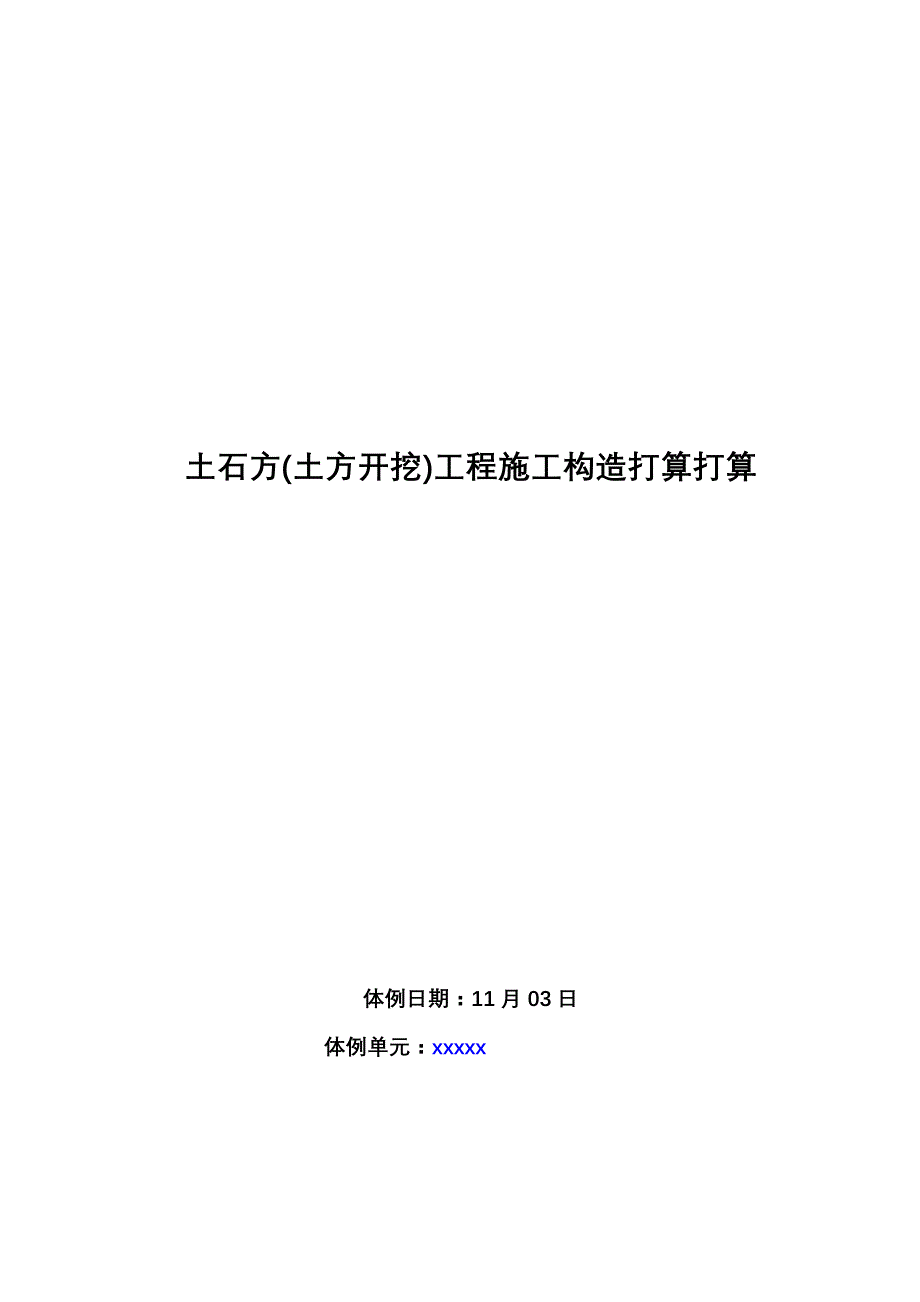 土石方(土方开挖)工程施工构造打算打算

体例日期：11 月 03 日

体例单元：xxxxx